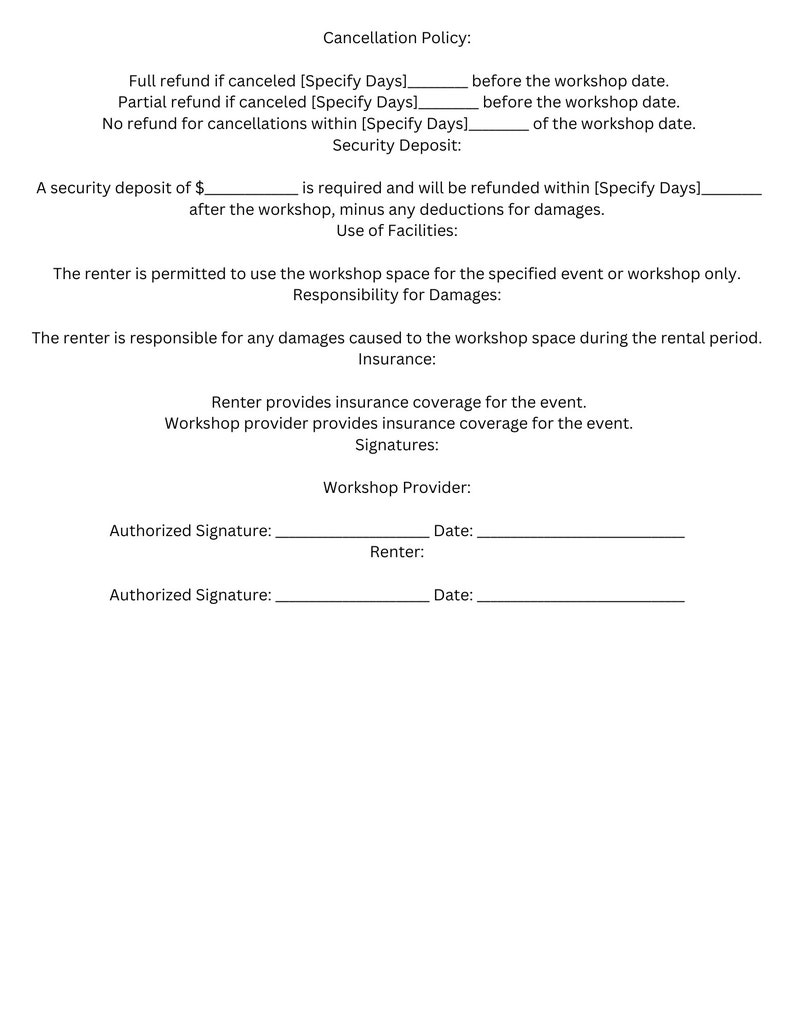 Cancellation Policy:

Full refund if canceled [Specify Days]____ before the workshop date.
Partial refund if canceled [Specify Days]____ before the workshop date.
No refund for cancellations within [Specify Days]____ of the workshop date.
Security Deposit:

A security deposit of $____ is required and will be refunded within [Specify Days]____ after the workshop, minus any deductions for damages.
Use of Facilities:

The renter is permitted to use the workshop space for the specified event or workshop only.
Responsibility for Damages:

The renter is responsible for any damages caused to the workshop space during the rental period.
Insurance:

Renter provides insurance coverage for the event.
Workshop provider provides insurance coverage for the event.
Signatures:

Workshop Provider:

Authorized Signature: ____ Date: ____
Renter:

Authorized Signature: ____ Date: ____